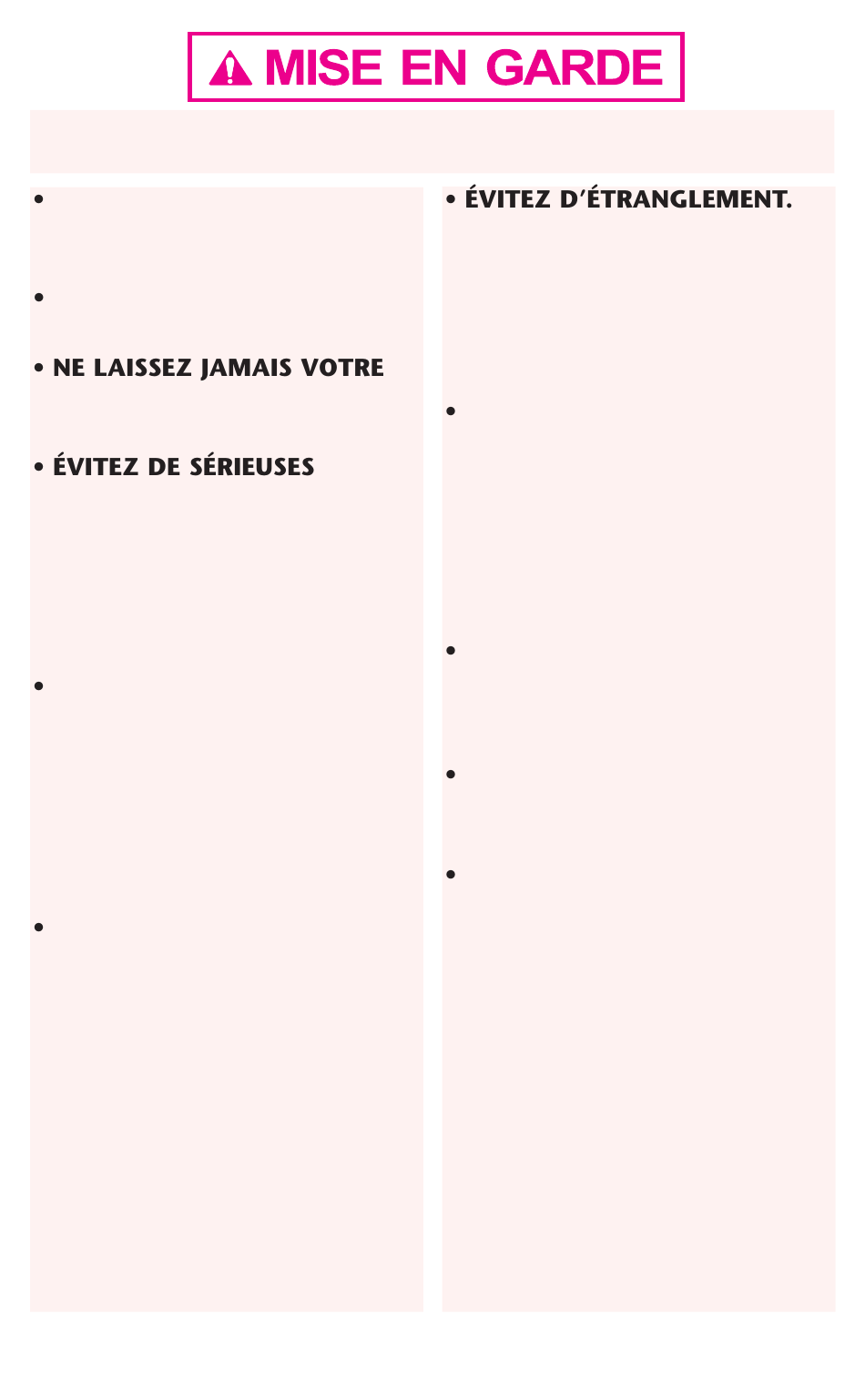 MISE EN GARDE

•

•

• NE LAISSEZ JAMAIS VOTRE

• ÉVITEZ DE SÉRIEUSES

•

•

• ÉVITEZ D'ÉTRANGLEMENT.

•

•

•

•